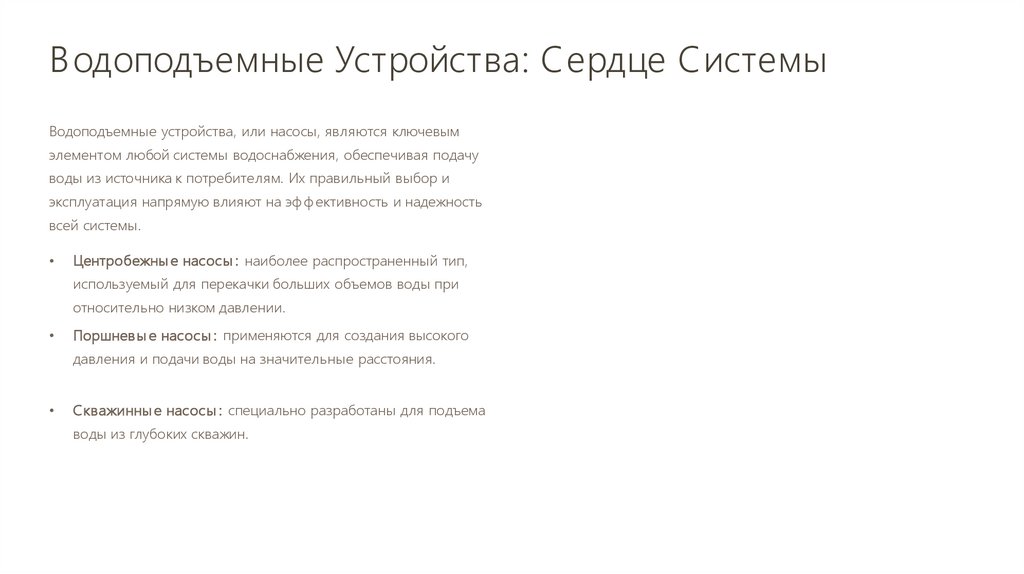 Водоподъемные Устройства: Сердце Системы

Водоподъемные устройства, или насосы, являются ключевым элементом любой системы водоснабжения, обеспечивая подачу воды из источника к потребителям. Их правильный выбор и эксплуатация напрямую влияют на эффективность и надежность всей системы.

• Центробежные насосы: наиболее распространенный тип, используемый для перекачки больших объемов воды при относительно низком давлении.
• Поршневые насосы: применяются для создания высокого давления и подачи воды на значительные расстояния.

• Скважинные насосы: специально разработаны для подъема воды из глубоких скважин.